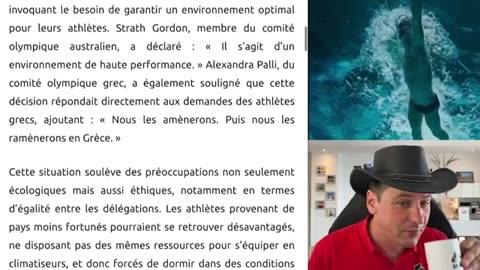 invoquant le besoin de garantir un environnement optimal pour leurs athlètes. Strath Gordon, membre du comité olympique australien, a déclaré : « Il s'agit d'un environnement de haute performance. » Alexandra Palli, du comité olympique grec, a également souligné que cette décision répondait directement aux demandes des athlètes grecs, ajoutant : « Nous les amènerons. Puis nous les ramènerons en Grèce. »

Cette situation soulève des préoccupations non seulement écologiques mais aussi éthiques, notamment en termes d'égalité entre les délégations. Les athlètes provenant de pays moins fortunés pourraient se retrouver désavantagés, ne disposant pas des mêmes ressources pour s'équiper en climatiseurs, et donc forcés de dormir dans des conditions